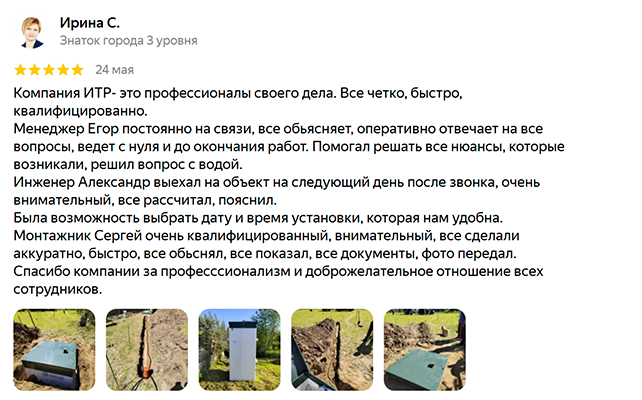 Ирина С.
Знаток города 3 уровня

24 мая

Компания ИТР- это профессионалы своего дела. Все четко, быстро, квалифицированно.
Менеджер Егор постоянно на связи, все обьясняет, оперативно отвечает на все вопросы, ведет с нуля и до окончания работ. Помогал решать все нюансы, которые возникали, решил вопрос с водой.
Инженер Александр выехал на объект на следующий день после звонка, очень внимательный, все рассчитал, пояснил.
Была возможность выбрать дату и время установки, которая нам удобна.
Монтажник Сергей очень квалифицированный, внимательный, все сделали аккуратно, быстро, все обьснял, все показал, все документы, фото передал.
Спасибо компании за професссионализм и доброжелательное отношение всех сотрудников.